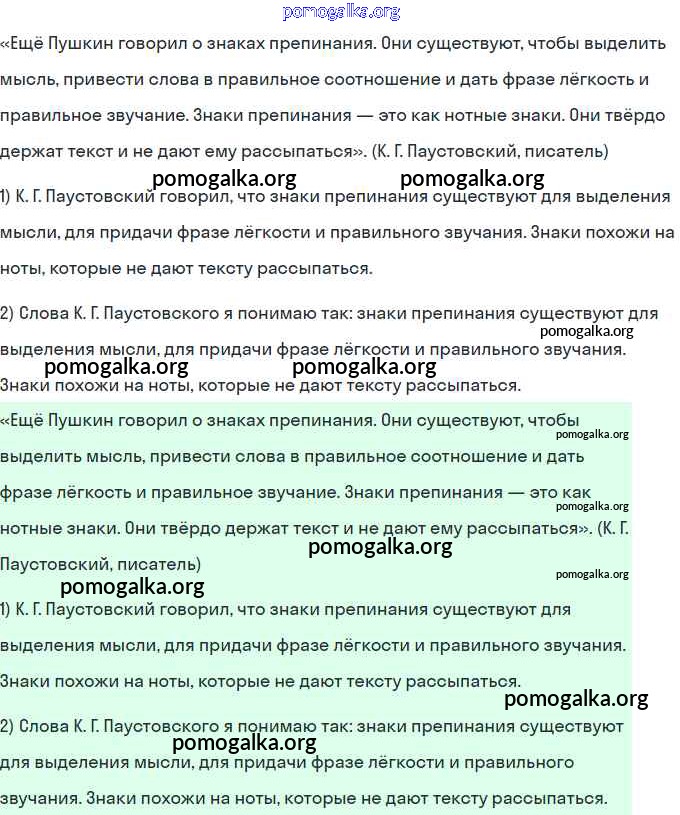 pomogalka.org

«Ещё Пушкин говорил о знаках препинания. Они существуют, чтобы выделить мысль, привести слова в правильное соотношение и дать фразе лёгкость и правильное звучание. Знаки препинания — это как нотные знаки. Они твёрдо держат текст и не дают ему рассыпаться». (К. Г. Паустовский, писатель)

pomogalka.org pomogalka.org

1) К. Г. Паустовский говорил, что знаки препинания существуют для выделения мысли, для придачи фразе лёгкости и правильного звучания. Знаки похожи на ноты, которые не дают тексту рассыпаться.

2) Слова К. Г. Паустовского я понимаю так: знаки препинания существуют для выделения мысли, для придачи фразе лёгкости и правильного звучания. Знаки похожи на ноты, которые не дают тексту рассыпаться.

pomogalka.org pomogalka.org pomogalka.org

«Ещё Пушкин говорил о знаках препинания. Они существуют, чтобы выделить мысль, привести слова в правильное соотношение и дать фразе лёгкость и правильное звучание. Знаки препинания — это как нотные знаки. Они твёрдо держат текст и не дают ему рассыпаться». (К. Г. Паустовский, писатель)

pomogalka.org pomogalka.org pomogalka.org pomogalka.org pomogalka.org

1) К. Г. Паустовский говорил, что знаки препинания существуют для выделения мысли, для придачи фразе лёгкости и правильного звучания. Знаки похожи на ноты, которые не дают тексту рассыпаться.

pomogalka.org

2) Слова К. Г. Паустовского я понимаю так: знаки препинания существуют для выделения мысли, для придачи фразе лёгкости и правильного звучания. Знаки похожи на ноты, которые не дают тексту рассыпаться.

pomogalka.org